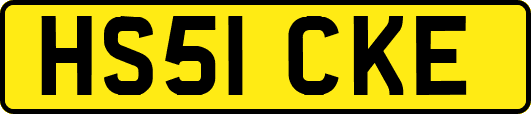 HS51 CKE